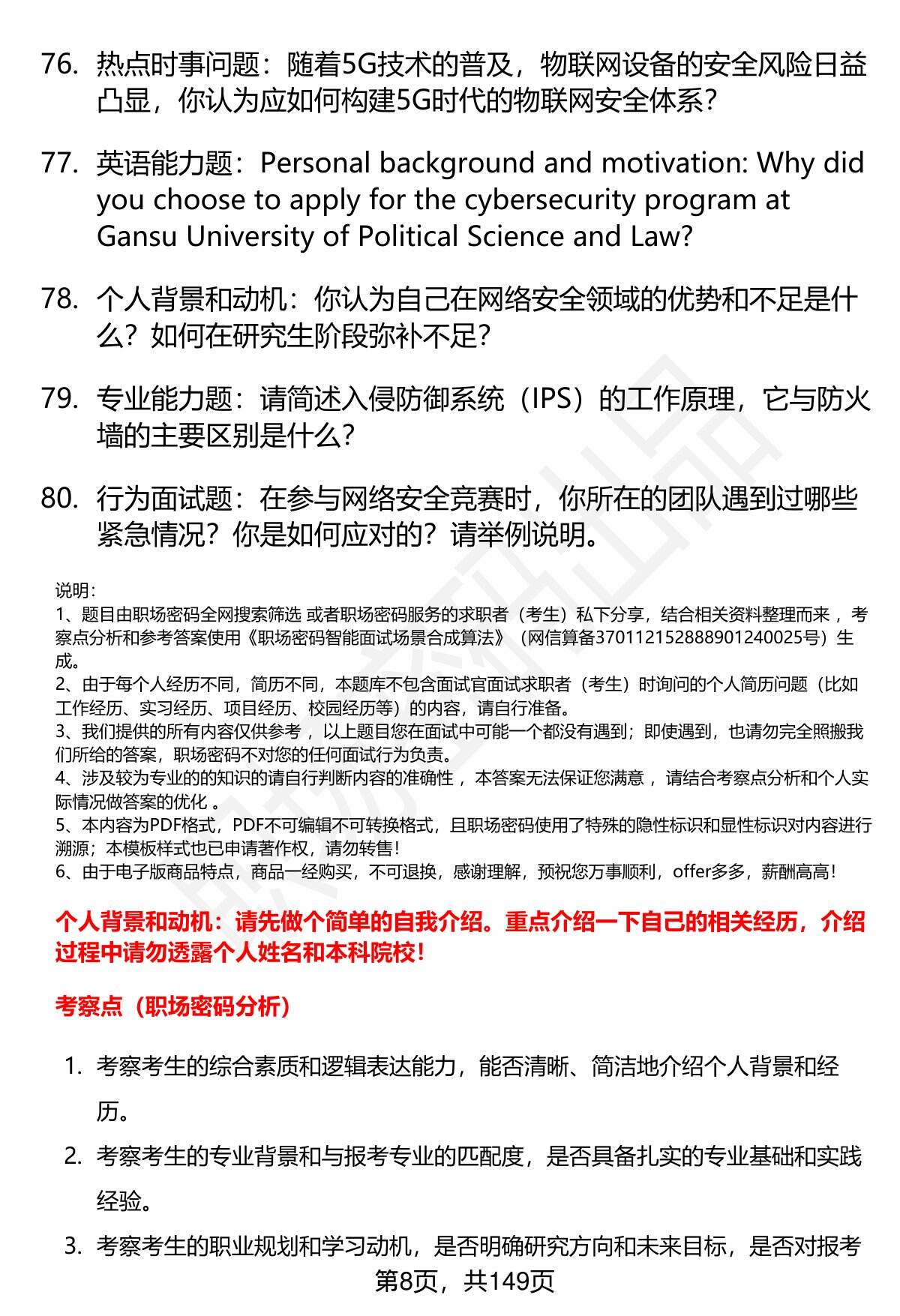 76. 热点时事问题：随着5G技术的普及，物联网设备的安全风险日益凸显，你认为应如何构建5G时代的物联网安全体系？

77. 英语能力题：Personal background and motivation: Why did you choose to apply for the cybersecurity program at Gansu University of Political Science and Law?

78. 个人背景和动机：你认为自己在网络安全领域的优势和不足是什么？如何在研究生阶段弥补不足？

79. 专业能力题：请简述入侵防御系统（IPS）的工作原理，它与防火墙的主要区别是什么？

80. 行为面试题：在参与网络安全竞赛时，你所在的团队遇到过哪些紧急情况？你是如何应对的？请举例说明。

说明：
1、题目由职场密码全网搜索筛选 或者职场密码服务的求职者（考生）私下分享，结合相关资料整理而来 ，考察点分析和参考答案使用《职场密码智能面试场景合成算法》（网信算备370112152888901240025号）生成。
2、由于每个人经历不同，简历不同，本题库不包含面试官面试求职者（考生）时询问的个人简历问题（比如工作经历、实习经历、项目经历、校园经历等）的内容，请自行准备。
3、我们提供的所有内容仅供参考 ，以上题目您在面试中可能一个都没有遇到；即使遇到，也请勿完全照搬我们所给的答案，职场密码不对您的任何面试行为负责。
4、涉及较为专业的的知识的请自行判断内容的准确性 ，本答案无法保证您满意 ，请结合考察点分析和个人实际情况做答案的优化 。
5、本内容为PDF格式，PDF不可编辑不可转换格式，且职场密码使用了特殊的隐性标识和显性标识对内容进行溯源；本模板样式也已申请著作权，请勿转售！
6、由于电子版商品特点，商品一经购买，不可退换，感谢理解，预祝您万事顺利，offer多多，薪酬高高！

个人背景和动机：请先做个简单的自我介绍。重点介绍一下自己的相关经历，介绍过程中请勿透露个人姓名和本科院校！

考察点（职场密码分析）

1. 考察考生的综合素质和逻辑表达能力，能否清晰、简洁地介绍个人背景和经历。
2. 考察考生的专业背景和与报考专业的匹配度，是否具备扎实的专业基础和实践经验。
3. 考察考生的职业规划和学习动机，是否明确研究方向和未来目标，是否对报考

第8页，共149页